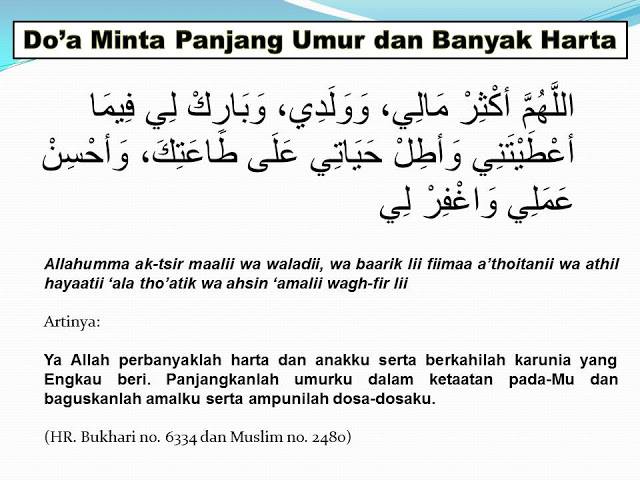 Do'a Minta Panjang Umur dan Banyak Harta

اللَّهُمَّ أَكْثِرْ مَالِي، وَوَلَدِي، وَبَارِكْ لِي فِيمَا أَعْطَيْتَنِي وَأَطِلْ حَيَاتِي عَلَى طَاعَتِكَ، وَأَحْسِنْ عَمَلِي وَاغْفِرْ لِي

Allahumma ak-tsir maalii wa waladii, wa baarik lii fiimaa a'thoitanii wa athil hayaatii 'ala tho'atik wa ahsin 'amalii wagh-fir lii

Artinya:

Ya Allah perbanyaklah harta dan anakku serta berkahilah karunia yang Engkau beri. Panjangkanlah umurku dalam ketaatan pada-Mu dan baguskanlah amalku serta ampunilah dosa-dosaku.

(HR. Bukhari no. 6334 dan Muslim no. 2480)